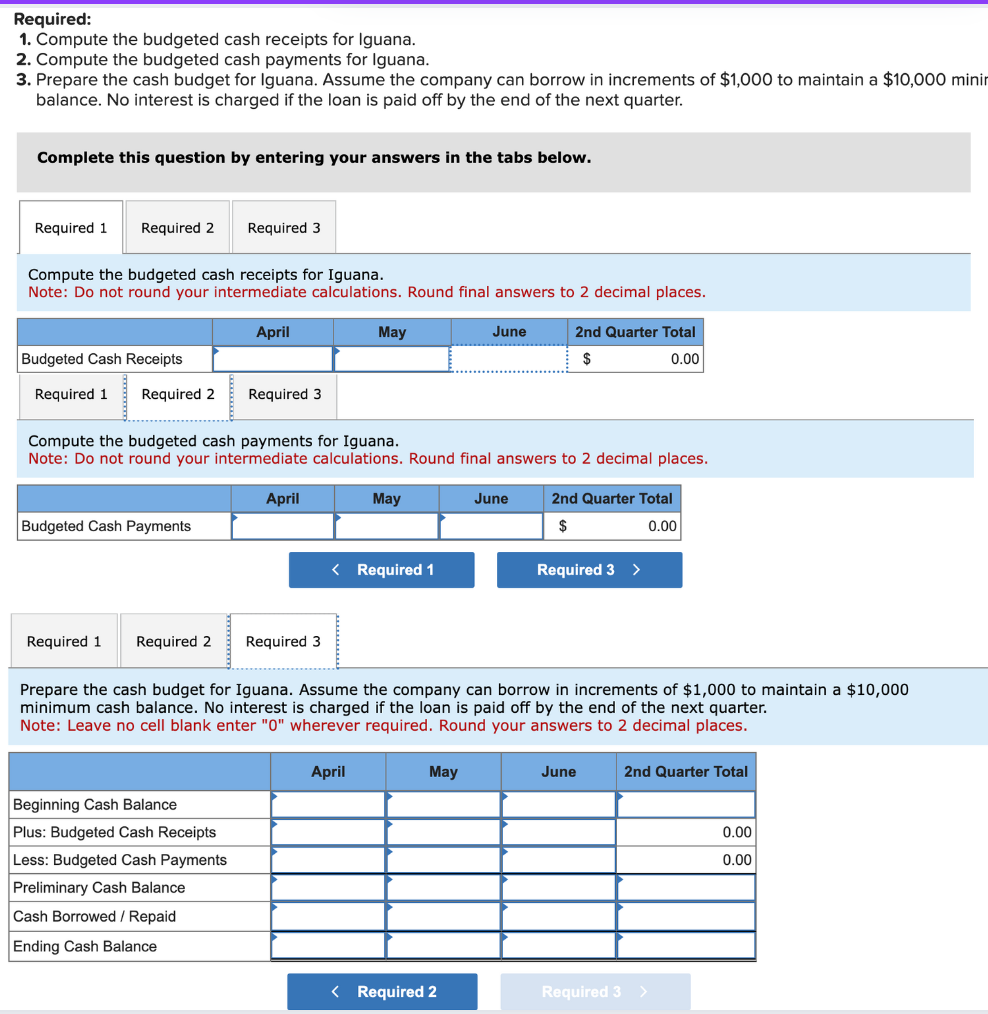 Required:
1. Compute the budgeted cash receipts for Iguana.
2. Compute the budgeted cash payments for Iguana.
3. Prepare the cash budget for Iguana. Assume the company can borrow in increments of $1,000 to maintain a $10,000 minir balance. No interest is charged if the loan is paid off by the end of the next quarter.

Complete this question by entering your answers in the tabs below.

Required 1 Required 2 Required 3

Compute the budgeted cash receipts for Iguana.
Note: Do not round your intermediate calculations. Round final answers to 2 decimal places.

| | April | May | June | 2nd Quarter Total |
|---|---|---|---|---|
| Budgeted Cash Receipts | | | | $ 0.00 |

Required 1 Required 2 Required 3

Compute the budgeted cash payments for Iguana.
Note: Do not round your intermediate calculations. Round final answers to 2 decimal places.

| | April | May | June | 2nd Quarter Total |
|---|---|---|---|---|
| Budgeted Cash Payments | | | | $ 0.00 |

< Required 1 Required 3 >

Required 1 Required 2 Required 3

Prepare the cash budget for Iguana. Assume the company can borrow in increments of $1,000 to maintain a $10,000 minimum cash balance. No interest is charged if the loan is paid off by the end of the next quarter.
Note: Leave no cell blank enter "0" wherever required. Round your answers to 2 decimal places.

| | April | May | June | 2nd Quarter Total |
|---|---|---|---|---|
| Beginning Cash Balance | | | | |
| Plus: Budgeted Cash Receipts | | | | 0.00 |
| Less: Budgeted Cash Payments | | | | 0.00 |
| Preliminary Cash Balance | | | | |
| Cash Borrowed / Repaid | | | | |
| Ending Cash Balance | | | | |

< Required 2 Required 3 >